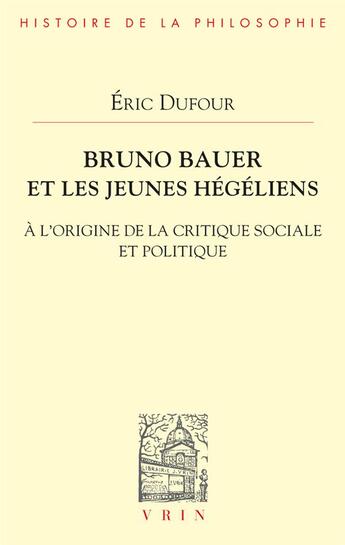 HISTOIRE DE LA PHILOSOPHIE

ÉRIC DUFOUR

BRUNO BAUER
ET LES JEUNES HÉGÉLIENS

À L'ORIGINE DE LA CRITIQUE SOCIALE
ET POLITIQUE

LIBRAIRIE J. VRIN

VRIN